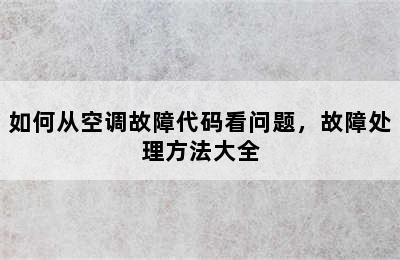 如何从空调故障代码看问题，故障处理方法大全